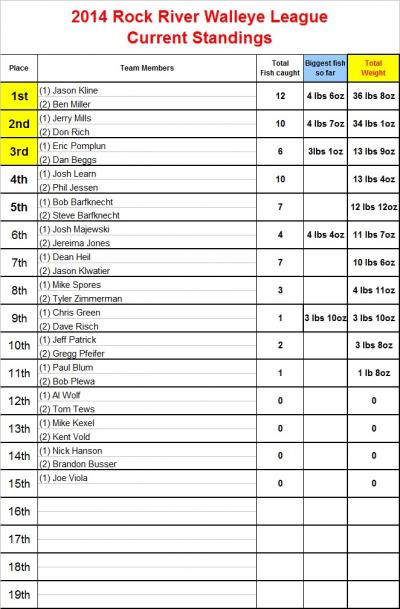 2014 Rock River Walleye League
Current Standings

| Place | Team Members | Total Fish caught | Biggest fish so far | Total Weight |
|---|---|---|---|---|
| 1st | (1) Jason Kline (2) Ben Miller | 12 | 4 lbs 6oz | 36 lbs 8oz |
| 2nd | (1) Jerry Mills (2) Don Rich | 10 | 4 lbs 7oz | 34 lbs 1oz |
| 3rd | (1) Eric Pomplun (2) Dan Beggs | 6 | 3lbs 1oz | 13 lbs 9oz |
| 4th | (1) Josh Learn (2) Phil Jessen | 10 | | 13 lbs 4oz |
| 5th | (1) Bob Barfknecht (2) Steve Barfknecht | 7 | | 12 lbs 12oz |
| 6th | (1) Josh Majewski (2) Jereima Jones | 4 | 4 lbs 4oz | 11 lbs 7oz |
| 7th | (1) Dean Heil (2) Jason Klwatier | 7 | | 10 lbs 6oz |
| 8th | (1) Mike Spores (2) Tyler Zimmerman | 3 | | 4 lbs 11oz |
| 9th | (1) Chris Green (2) Dave Risch | 1 | 3 lbs 10oz | 3 lbs 10oz |
| 10th | (1) Jeff Patrick (2) Gregg Pfeifer | 2 | | 3 lbs 8oz |
| 11th | (1) Paul Blum (2) Bob Plewa | 1 | | 1 lb 8oz |
| 12th | (1) Al Wolf (2) Tom Tews | 0 | | 0 |
| 13th | (1) Mike Kexel (2) Kent Vold | 0 | | 0 |
| 14th | (1) Nick Hanson (2) Brandon Busser | 0 | | 0 |
| 15th | (1) Joe Viola | 0 | | 0 |
| 16th | | | | |
| 17th | | | | |
| 18th | | | | |
| 19th | | | | |